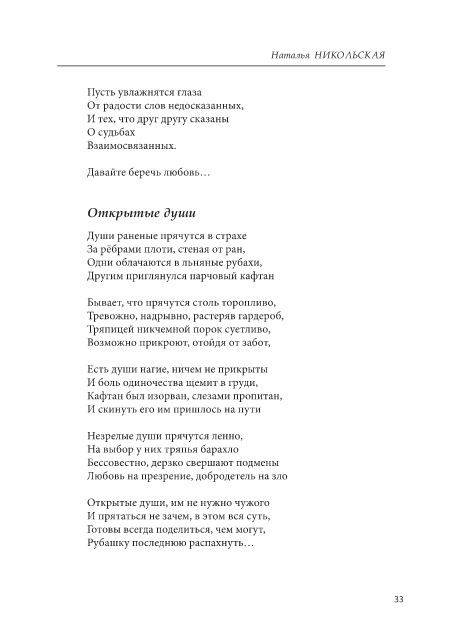 Наталья НИКОЛЬСКАЯ

Пусть увлажнятся глаза
От радости слов недосказанных,
И тех, что друг другу сказаны
О судьбах
Взаимосвязанных.

Давайте беречь любовь…

Открытые души

Души раненые прячутся в страхе
За рёбрами плоти, стеная от ран,
Одни облачаются в льняные рубахи,
Другим приглянулся парчовый кафтан

Бывает, что прячутся столь торопливо,
Тревожно, надрывно, растеряв гардероб,
Тряпицей никчемной порок суетливо,
Возможно прикроют, отойдя от забот,

Есть души нагие, ничем не прикрыты
И боль одиночества щемит в груди,
Кафтан был изорван, слезами пропитан,
И скинуть его им пришлось на пути

Незрелые души прячутся ленно,
На выбор у них тряпья барахло
Бессовестно, дерзко свершают подмены
Любовь на презрение, добродетель на зло

Открытые души, им не нужно чужого
И прятаться не зачем, в этом вся суть,
Готовы всегда поделиться, чем могут,
Рубашку последнюю распахнуть…

33